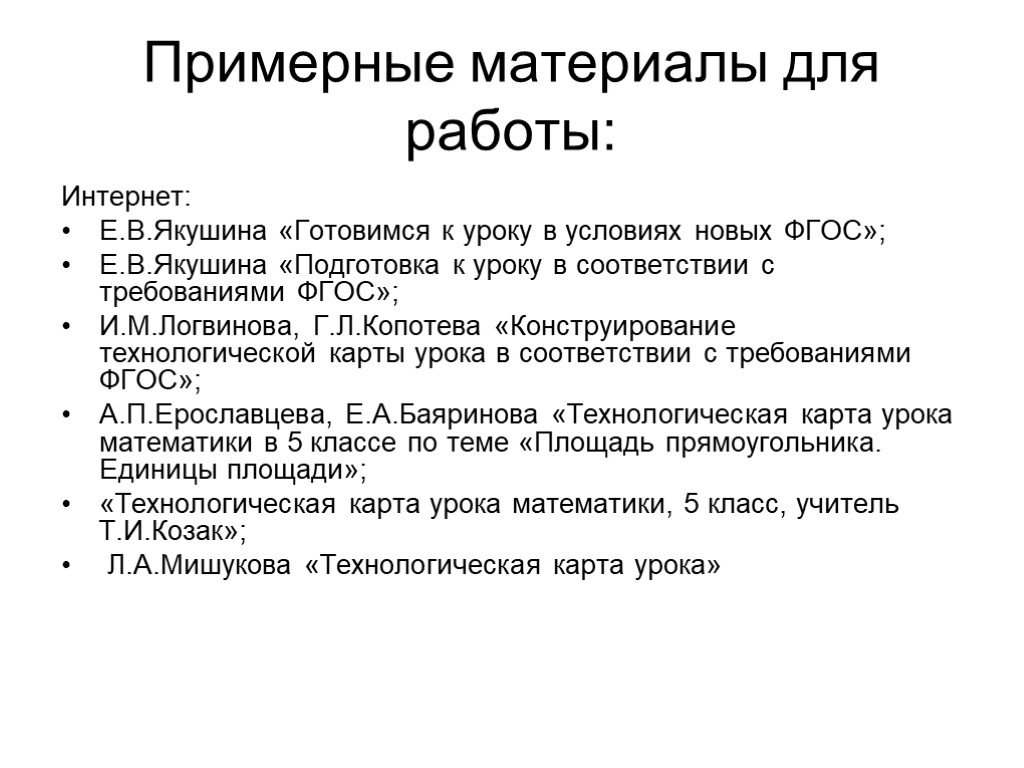 Примерные материалы для работы:

Интернет:
• Е.В.Якушина «Готовимся к уроку в условиях новых ФГОС»;
• Е.В.Якушина «Подготовка к уроку в соответствии с требованиями ФГОС»;
• И.М.Логвинова, Г.Л.Копотева «Конструирование технологической карты урока в соответствии с требованиями ФГОС»;
• А.П.Ерославцева, Е.А.Баяринова «Технологическая карта урока математики в 5 классе по теме «Площадь прямоугольника. Единицы площади»;
• «Технологическая карта урока математики, 5 класс, учитель Т.И.Козак»;
• Л.А.Мишукова «Технологическая карта урока»